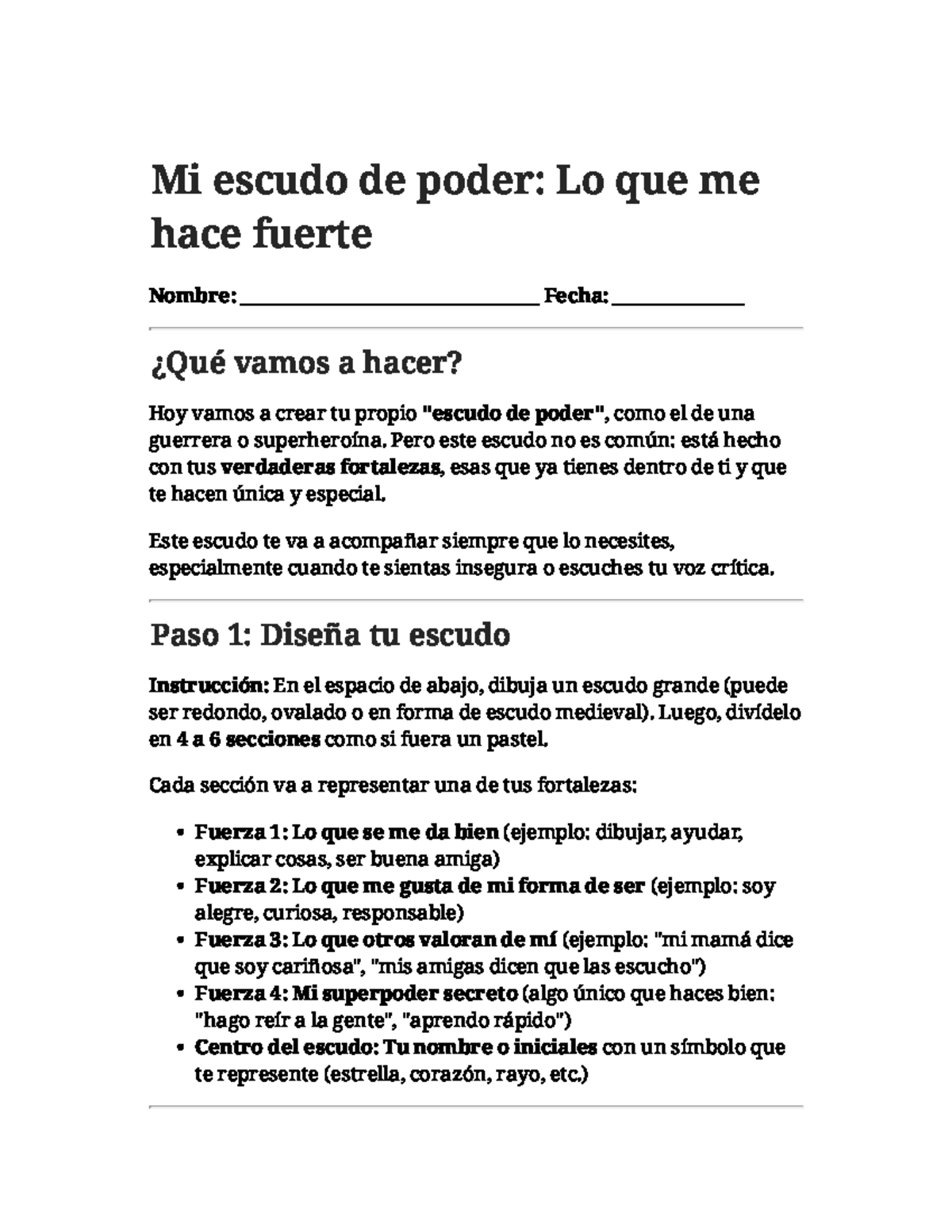 Mi escudo de poder: Lo que me hace fuerte

Nombre: ____ Fecha: ____

¿Qué vamos a hacer?

Hoy vamos a crear tu propio "escudo de poder", como el de una guerrera o superheroína. Pero este escudo no es común: está hecho con tus verdaderas fortalezas, esas que ya tienes dentro de ti y que te hacen única y especial.

Este escudo te va a acompañar siempre que lo necesites, especialmente cuando te sientas insegura o escuches tu voz crítica.

Paso 1: Diseña tu escudo

Instrucción: En el espacio de abajo, dibuja un escudo grande (puede ser redondo, ovalado o en forma de escudo medieval). Luego, divídelo en 4 a 6 secciones como si fuera un pastel.

Cada sección va a representar una de tus fortalezas:

• Fuerza 1: Lo que se me da bien (ejemplo: dibujar, ayudar, explicar cosas, ser buena amiga)
• Fuerza 2: Lo que me gusta de mi forma de ser (ejemplo: soy alegre, curiosa, responsable)
• Fuerza 3: Lo que otros valoran de mí (ejemplo: "mi mamá dice que soy cariñosa", "mis amigas dicen que las escucho")
• Fuerza 4: Mi superpoder secreto (algo único que haces bien: "hago reír a la gente", "aprendo rápido")
• Centro del escudo: Tu nombre o iniciales con un símbolo que te represente (estrella, corazón, rayo, etc.)